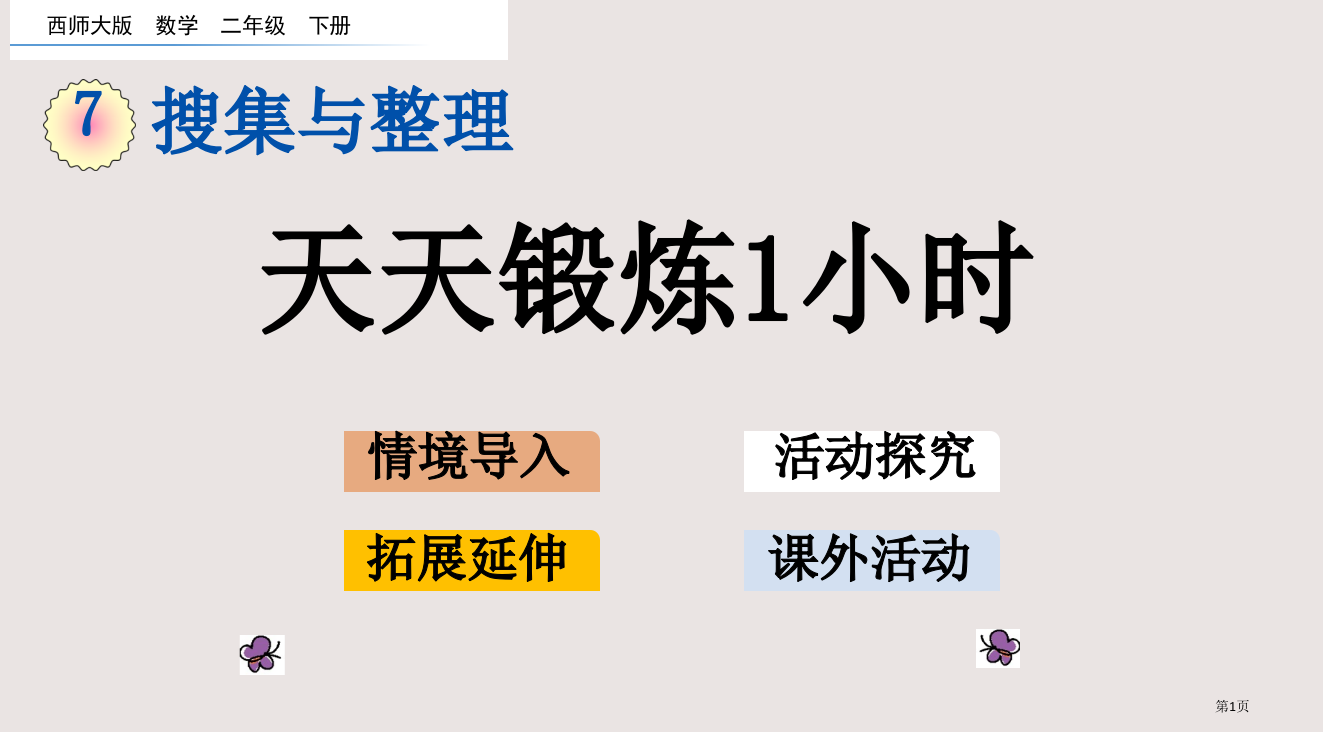 西师大版　数学　二年级　下册

7 搜集与整理

天天锻炼1小时

情境导入

活动探究

拓展延伸

课外活动

第1页